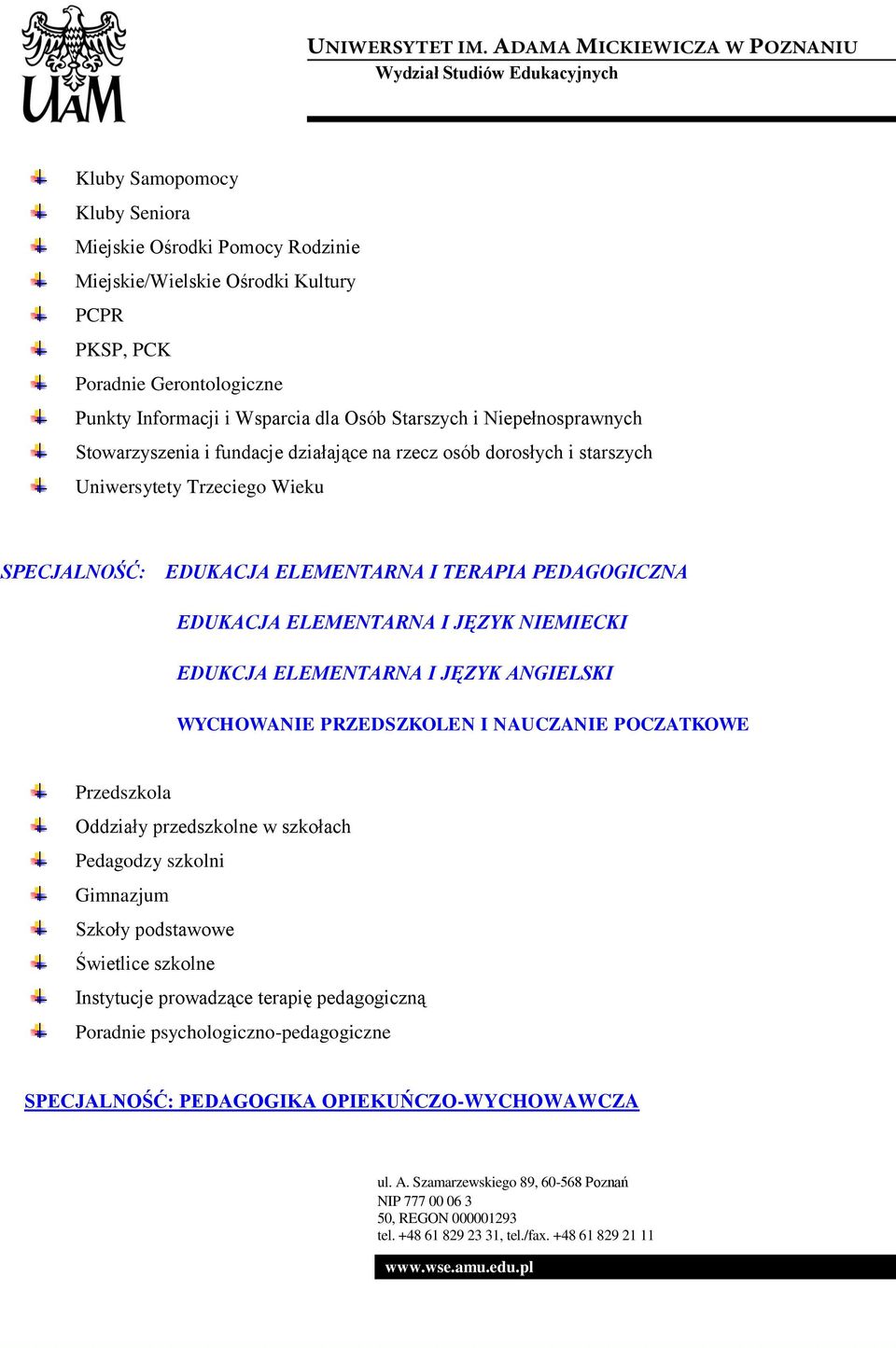 UAM

UNIWERSYTET IM. ADAMA MICKIEWICZA W POZNANIU
Wydział Studiów Edukacyjnych

Kluby Samopomocy
Kluby Seniora
Miejskie Ośrodki Pomocy Rodzinie
Miejskie/Wielskie Ośrodki Kultury
PCPR
PKSP, PCK
Poradnie Gerontologiczne
Punkty Informacji i Wsparcia dla Osób Starszych i Niepełnosprawnych
Stowarzyszenia i fundacje działające na rzecz osób dorosłych i starszych
Uniwersytety Trzeciego Wieku

SPECJALNOŚĆ: EDUKACJA ELEMENTARNA I TERAPIA PEDAGOGICZNA
EDUKACJA ELEMENTARNA I JĘZYK NIEMIECKI
EDUKCJA ELEMENTARNA I JĘZYK ANGIELSKI
WYCHOWANIE PRZEDSZKOLEN I NAUCZANIE POCZATKOWE

Przedszkola
Oddziały przedszkolne w szkołach
Pedagodzy szkolni
Gimnazjum
Szkoły podstawowe
Świetlice szkolne
Instytucje prowadzące terapię pedagogiczną
Poradnie psychologiczno-pedagogiczne

SPECJALNOŚĆ: PEDAGOGIKA OPIEKUŃCZO-WYCHOWAWCZA

ul. A. Szamarzewskiego 89, 60-568 Poznań
NIP 777 00 06 3
50, REGON 000001293
tel. +48 61 829 23 31, tel./fax. +48 61 829 21 11

www.wse.amu.edu.pl